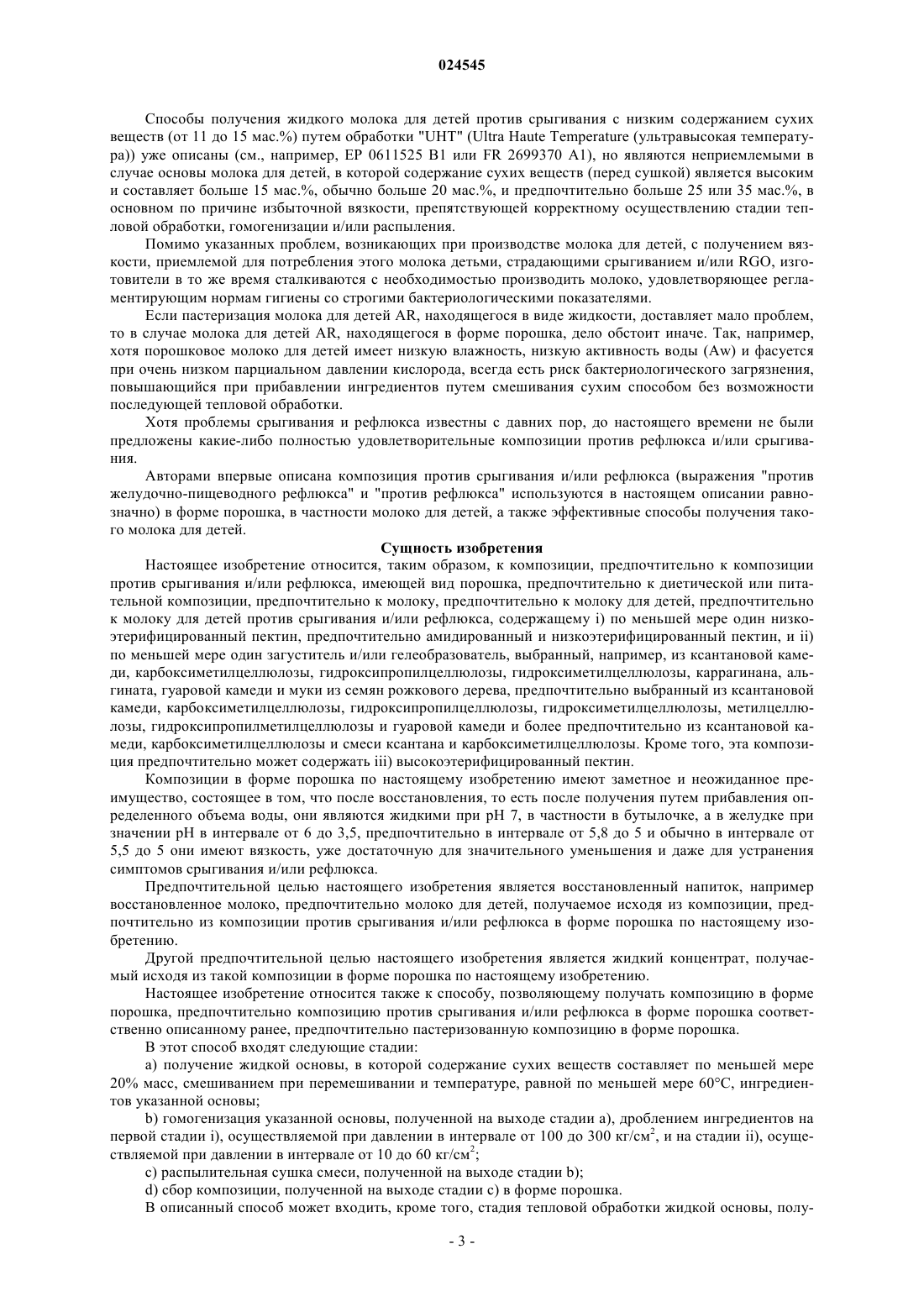 024545

Способы получения жидкого молока для детей против срыгивания с низким содержанием сухих веществ (от 11 до 15 мас.%) путем обработки "UHT" (Ultra Haute Temperature (ультравысокая температура)) уже описаны (см., например, EP 0611525 B1 или FR 2699370 A1), но являются неприемлемыми в случае основы молока для детей, в которой содержание сухих веществ (перед сушкой) является высоким и составляет больше 15 мас.%, обычно больше 20 мас.%, и предпочтительно больше 25 или 35 мас.%, в основном по причине избыточной вязкости, препятствующей корректному осуществлению стадии тепловой обработки, гомогенизации и/или распыления.

Помимо указанных проблем, возникающих при производстве молока для детей, с получением вязкости, приемлемой для потребления этого молока детьми, страдающими срыгиванием и/или RGO, изготовители в то же время сталкиваются с необходимостью производить молоко, удовлетворяющее регламентирующим нормам гигиены со строгими бактериологическими показателями.

Если пастеризация молока для детей AR, находящегося в виде жидкости, доставляет мало проблем, то в случае молока для детей AR, находящегося в форме порошка, дело обстоит иначе. Так, например, хотя порошковое молоко для детей имеет низкую влажность, низкую активность воды (Aw) и фасуется при очень низком парциальном давлении кислорода, всегда есть риск бактериологического загрязнения, повышающийся при прибавлении ингредиентов путем смешивания сухим способом без возможности последующей тепловой обработки.

Хотя проблемы срыгивания и рефлюкса известны с давних пор, до настоящего времени не были предложены какие-либо полностью удовлетворительные композиции против рефлюкса и/или срыгивания.

Авторами впервые описана композиция против срыгивания и/или рефлюкса (выражения "против желудочно-пищеводного рефлюкса" и "против рефлюкса" используются в настоящем описании равнозначно) в форме порошка, в частности молоко для детей, а также эффективные способы получения такого молока для детей.

Сущность изобретения

Настоящее изобретение относится, таким образом, к композиции, предпочтительно к композиции против срыгивания и/или рефлюкса, имеющей вид порошка, предпочтительно к диетической или питательной композиции, предпочтительно к молоку, предпочтительно к молоку для детей, предпочтительно к молоку для детей против срыгивания и/или рефлюкса, содержащему i) по меньшей мере один низкоэтерифицированный пектин, предпочтительно амидированный и низкоэтерифицированный пектин, и ii) по меньшей мере один загуститель и/или гелеобразователь, выбранный, например, из ксантановой камеди, карбоксиметилцеллюлозы, гидроксипропилцеллюлозы, гидроксиметилцеллюлозы, каррагинана, альгината, гуаровой камеди и муки из семян рожкового дерева, предпочтительно выбранный из ксантановой камеди, карбоксиметилцеллюлозы, гидроксипропилцеллюлозы, гидроксиметилцеллюлозы, метилцеллюлозы, гидроксипропилметилцеллюлозы и гуаровой камеди и более предпочтительно из ксантановой камеди, карбоксиметилцеллюлозы и смеси ксантана и карбоксиметилцеллюлозы. Кроме того, эта композиция предпочтительно может содержать iii) высокоэтерифицированный пектин.

Композиции в форме порошка по настоящему изобретению имеют заметное и неожиданное преимущество, состоящее в том, что после восстановления, то есть после получения путем прибавления определенного объема воды, они являются жидкими при pH 7, в частности в бутылочке, а в желудке при значении pH в интервале от 6 до 3,5, предпочтительно в интервале от 5,8 до 5 и обычно в интервале от 5,5 до 5 они имеют вязкость, уже достаточную для значительного уменьшения и даже для устранения симптомов срыгивания и/или рефлюкса.

Предпочтительной целью настоящего изобретения является восстановленный напиток, например восстановленное молоко, предпочтительно молоко для детей, получаемое исходя из композиции, предпочтительно из композиции против срыгивания и/или рефлюкса в форме порошка по настоящему изобретению.

Другой предпочтительной целью настоящего изобретения является жидкий концентрат, получаемый исходя из такой композиции в форме порошка по настоящему изобретению.

Настоящее изобретение относится также к способу, позволяющему получать композицию в форме порошка, предпочтительно композицию против срыгивания и/или рефлюкса в форме порошка соответственно описанному ранее, предпочтительно пастеризованную композицию в форме порошка.

В этот способ входят следующие стадии:

a) получение жидкой основы, в которой содержание сухих веществ составляет по меньшей мере 20% масс, смешиванием при перемешивании и температуре, равной по меньшей мере 60°C, ингредиентов указанной основы;

b) гомогенизация указанной основы, полученной на выходе стадии a), дроблением ингредиентов на первой стадии i), осуществляемой при давлении в интервале от 100 до 300 кг/см$^2$, и на стадии ii), осуществляемой при давлении в интервале от 10 до 60 кг/см$^2$;

c) распылительная сушка смеси, полученной на выходе стадии b);

d) сбор композиции, полученной на выходе стадии c) в форме порошка.

В описанный способ может входить, кроме того, стадия тепловой обработки жидкой основы, полу-

- 3 -